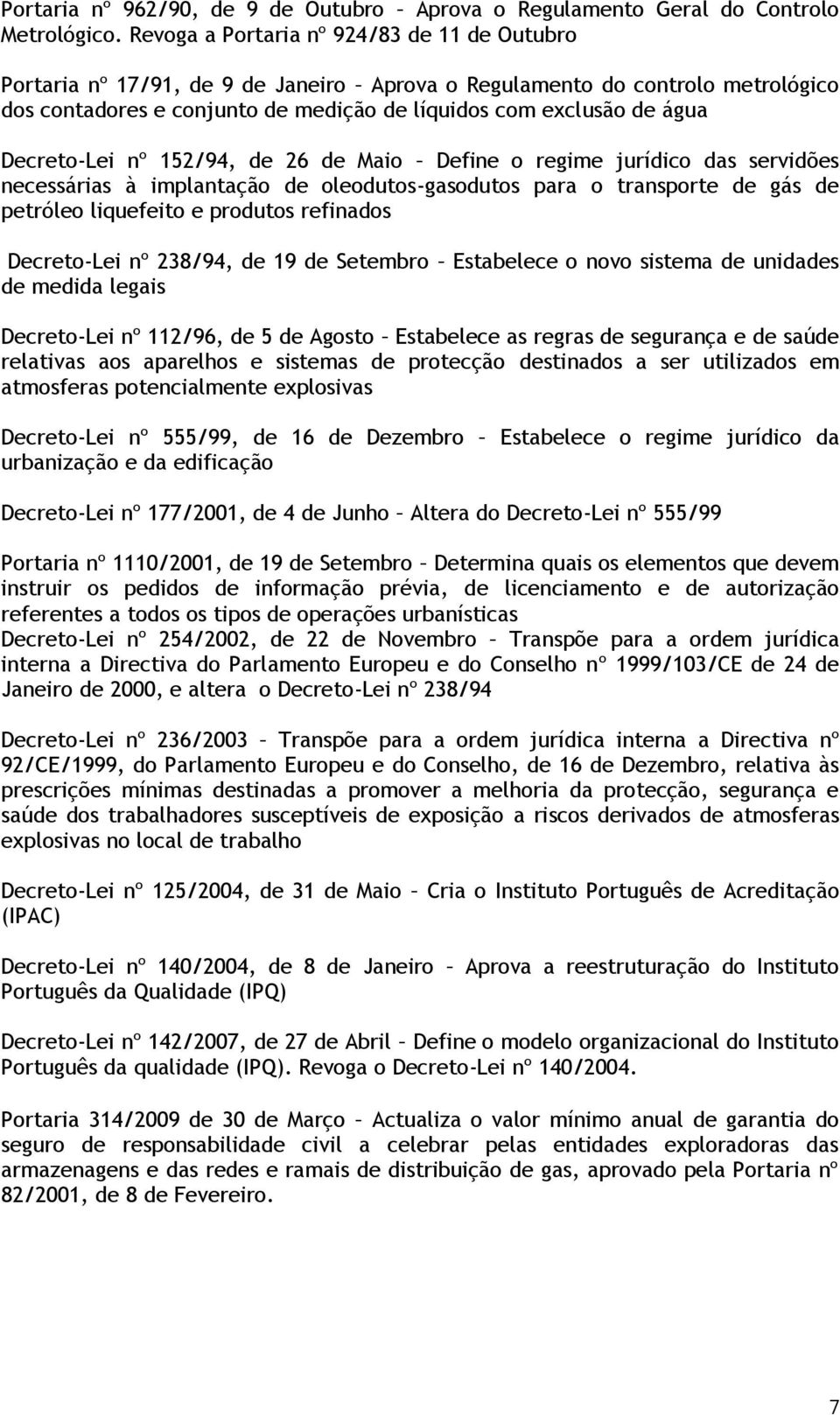 Portaria nº 962/90, de 9 de Outubro – Aprova o Regulamento Geral do Controlo Metrológico. Revoga a Portaria nº 924/83 de 11 de Outubro

Portaria nº 17/91, de 9 de Janeiro – Aprova o Regulamento do controlo metrológico dos contadores e conjunto de medição de líquidos com exclusão de água

Decreto-Lei nº 152/94, de 26 de Maio – Define o regime jurídico das servidões necessárias à implantação de oleodutos-gasodutos para o transporte de gás de petróleo liquefeito e produtos refinados

Decreto-Lei nº 238/94, de 19 de Setembro – Estabelece o novo sistema de unidades de medida legais

Decreto-Lei nº 112/96, de 5 de Agosto – Estabelece as regras de segurança e de saúde relativas aos aparelhos e sistemas de protecção destinados a ser utilizados em atmosferas potencialmente explosivas

Decreto-Lei nº 555/99, de 16 de Dezembro – Estabelece o regime jurídico da urbanização e da edificação

Decreto-Lei nº 177/2001, de 4 de Junho – Altera do Decreto-Lei nº 555/99

Portaria nº 1110/2001, de 19 de Setembro – Determina quais os elementos que devem instruir os pedidos de informação prévia, de licenciamento e de autorização referentes a todos os tipos de operações urbanísticas
Decreto-Lei nº 254/2002, de 22 de Novembro – Transpõe para a ordem jurídica interna a Directiva do Parlamento Europeu e do Conselho nº 1999/103/CE de 24 de Janeiro de 2000, e altera o Decreto-Lei nº 238/94

Decreto-Lei nº 236/2003 – Transpõe para a ordem jurídica interna a Directiva nº 92/CE/1999, do Parlamento Europeu e do Conselho, de 16 de Dezembro, relativa às prescrições mínimas destinadas a promover a melhoria da protecção, segurança e saúde dos trabalhadores susceptíveis de exposição a riscos derivados de atmosferas explosivas no local de trabalho

Decreto-Lei nº 125/2004, de 31 de Maio – Cria o Instituto Português de Acreditação (IPAC)

Decreto-Lei nº 140/2004, de 8 de Janeiro – Aprova a reestruturação do Instituto Português da Qualidade (IPQ)

Decreto-Lei nº 142/2007, de 27 de Abril – Define o modelo organizacional do Instituto Português da qualidade (IPQ). Revoga o Decreto-Lei nº 140/2004.

Portaria 314/2009 de 30 de Março – Actualiza o valor mínimo anual de garantia do seguro de responsabilidade civil a celebrar pelas entidades exploradoras das armazenagens e das redes e ramais de distribuição de gas, aprovado pela Portaria nº 82/2001, de 8 de Fevereiro.

7